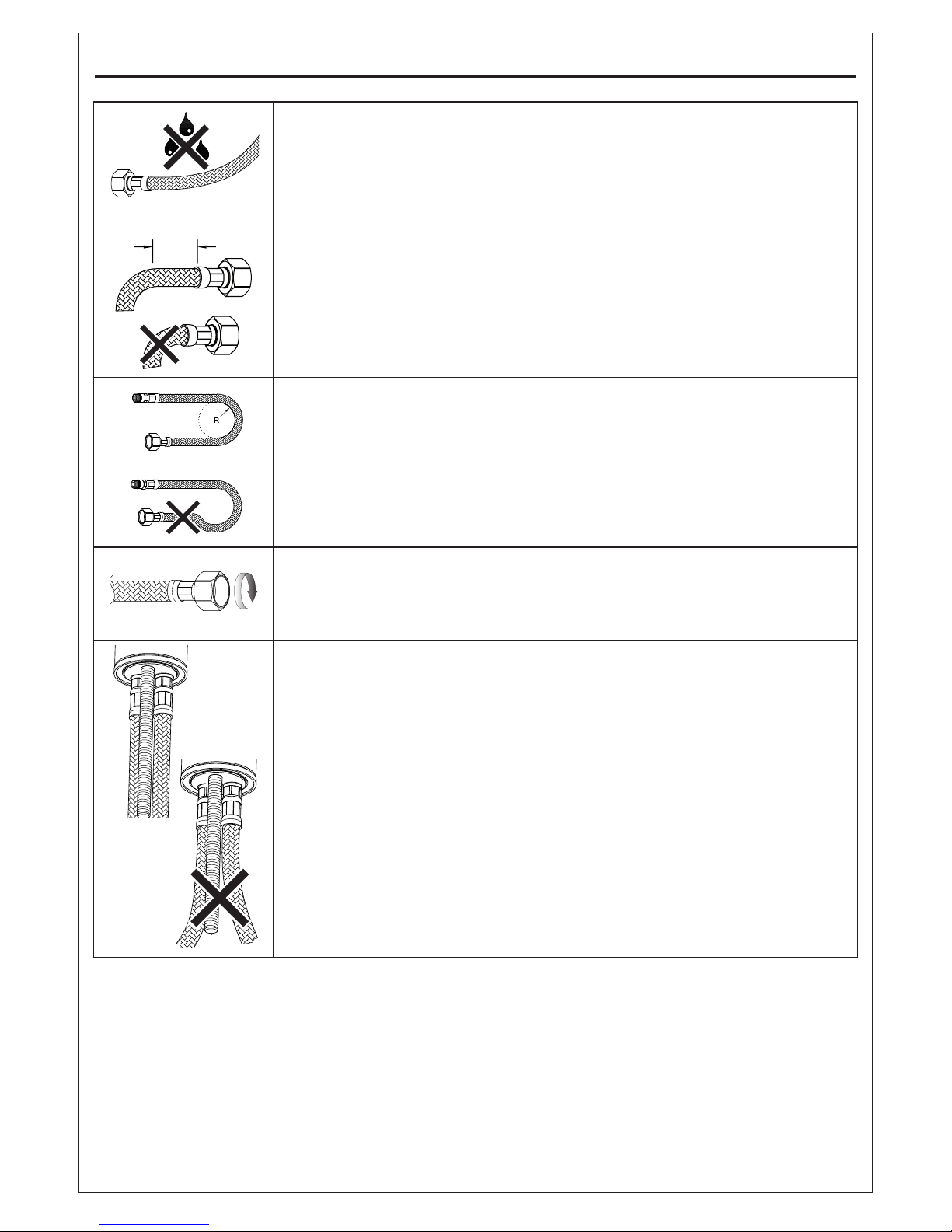 R